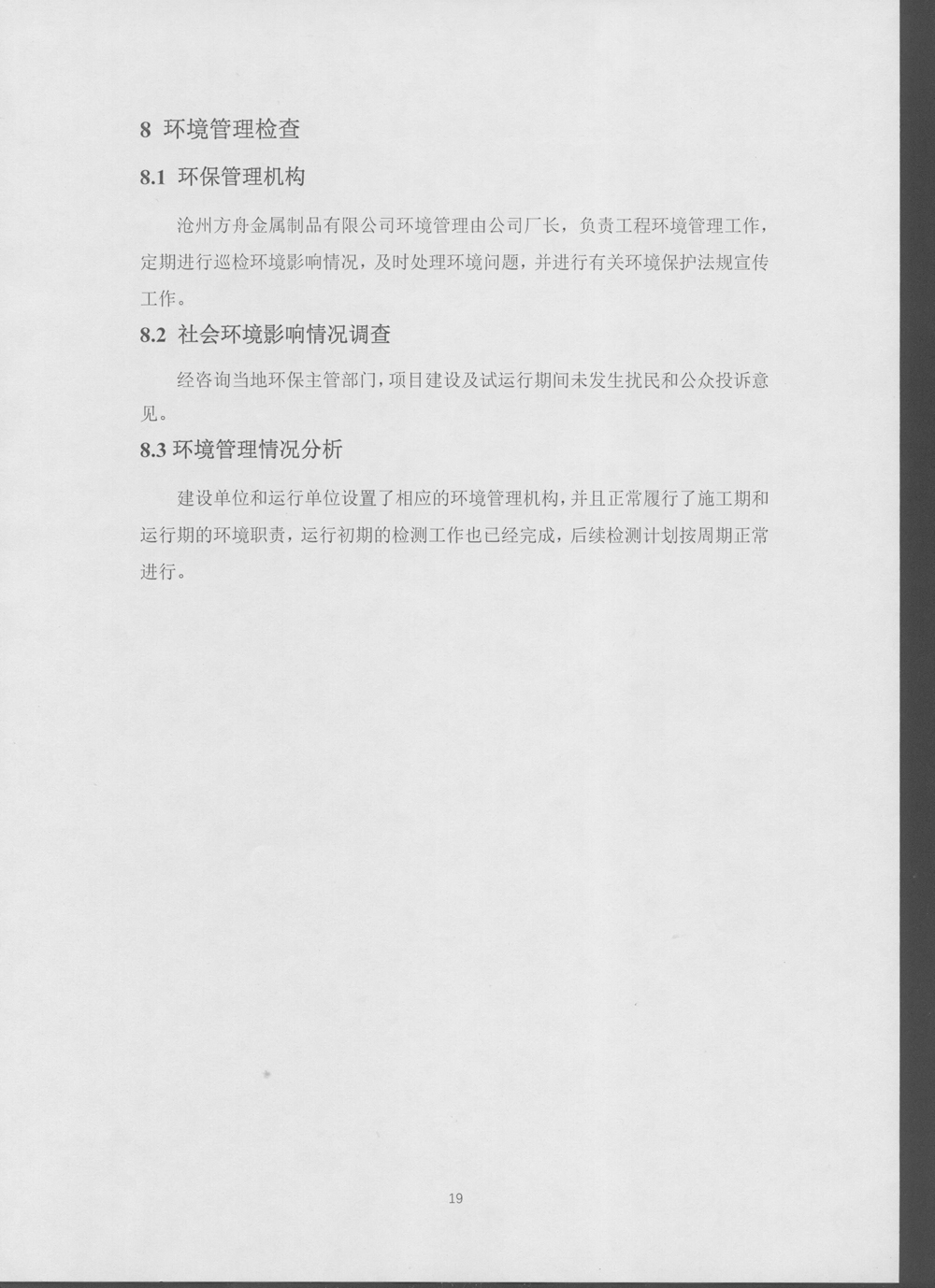 8 环境管理检查

8.1 环保管理机构

沧州方舟金属制品有限公司环境管理由公司厂长，负责工程环境管理工作，定期进行巡检环境影响情况，及时处理环境问题，并进行有关环境保护法规宣传工作。

8.2 社会环境影响情况调查

经咨询当地环保主管部门，项目建设及试运行期间未发生扰民和公众投诉意见。

8.3 环境管理情况分析

建设单位和运行单位设置了相应的环境管理机构，并且正常履行了施工期和运行期的环境职责，运行初期的检测工作也已经完成，后续检测计划按周期正常进行。

19